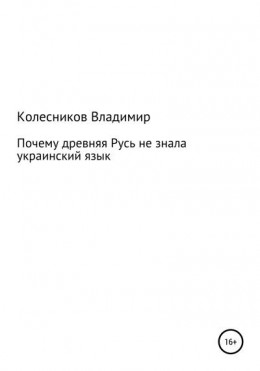 Колесников Владимир

Почему древняя Русь не знала украинский язык

16+